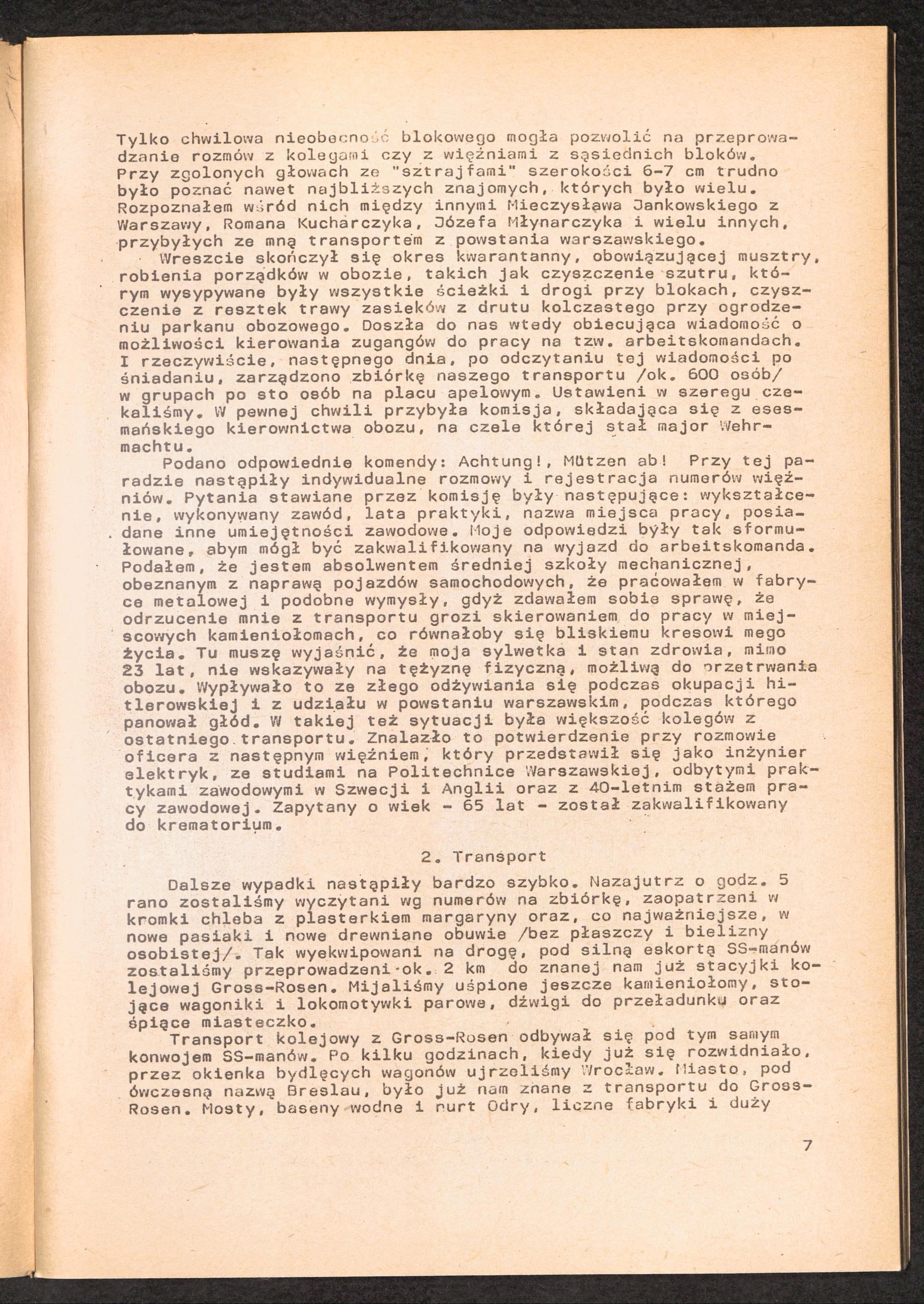 Tylko chwilowa nieobecność blokowego mogła pozwolić na przeprowadzanie rozmów z kolegami czy z więźniami z sąsiednich bloków. Przy zgolonych głowach ze "sztrajfami" szerokości 6-7 cm trudno było poznać nawet najbliższych znajomych, których było wielu. Rozpoznałem wśród nich między innymi Mieczysława Jankowskiego z Warszawy, Romana Kucharczyka, Józefa Młynarczyka i wielu innych, przybyłych ze mną transportem z powstania warszawskiego.

Wreszcie skończył się okres kwarantanny, obowiązującej musztry, robienia porządków w obozie, takich jak czyszczenie szutru, którym wysypywane były wszystkie ścieżki i drogi przy blokach, czyszczenie z resztek trawy zasieków z drutu kolczastego przy ogrodzeniu parkanu obozowego. Doszła do nas wtedy obiecująca wiadomość o możliwości kierowania zugangów do pracy na tzw. arbeitskomandach. I rzeczywiście, następnego dnia, po odczytaniu tej wiadomości po śniadaniu, zarządzono zbiórkę naszego transportu /ok. 600 osób/ w grupach po sto osób na placu apelowym. Ustawieni w szeregu czekaliśmy. W pewnej chwili przybyła komisja, składająca się z esesmańskiego kierownictwa obozu, na czele której stał major Wehrmachtu.

Podano odpowiednie komendy: Achtung!, Mützen ab! Przy tej paradzie nastąpiły indywidualne rozmowy i rejestracja numerów więźniów. Pytania stawiane przez komisję były następujące: wykształcenie, wykonywany zawód, lata praktyki, nazwa miejsca pracy, posiadane inne umiejętności zawodowe. Moje odpowiedzi były tak sformułowane, abym mógł być zakwalifikowany na wyjazd do arbeitskomanda. Podałem, że jestem absolwentem średniej szkoły mechanicznej, obeznanym z naprawą pojazdów samochodowych, że pracowałem w fabryce metalowej i podobne wymysły, gdyż zdawałem sobie sprawę, że odrzucenie mnie z transportu grozi skierowaniem do pracy w miejscowych kamieniołomach, co równałoby się bliskiemu kresowi mego życia. Tu muszę wyjaśnić, że moja sylwetka i stan zdrowia, mimo 23 lat, nie wskazywały na tężyznę fizyczną, możliwą do przetrwania obozu. Wypływało to ze złego odżywiania się podczas okupacji hitlerowskiej i z udziału w powstaniu warszawskim, podczas którego panował głód. W takiej też sytuacji była większość kolegów z ostatniego transportu. Znalazło to potwierdzenie przy rozmowie oficera z następnym więźniem, który przedstawił się jako inżynier elektryk, ze studiami na Politechnice Warszawskiej, odbytymi praktykami zawodowymi w Szwecji i Anglii oraz z 40-letnim stażem pracy zawodowej. Zapytany o wiek - 65 lat - został zakwalifikowany do krematorium.

2. Transport

Dalsze wypadki nastąpiły bardzo szybko. Nazajutrz o godz. 5 rano zostaliśmy wyczytani wg numerów na zbiórkę, zaopatrzeni w kromki chleba z plasterkiem margaryny oraz, co najważniejsze, w nowe pasiaki i nowe drewniane obuwie /bez płaszczy i bielizny osobistej/. Tak wyekwipowani na drogę, pod silną eskortą SS-manów zostaliśmy przeprowadzeni ok. 2 km do znanej nam już stacyjki kolejowej Gross-Rosen. Mijaliśmy uśpione jeszcze kamieniołomy, stojące wagoniki i lokomotywki parowe, dźwigi do przeładunku oraz śpiące miasteczko.

Transport kolejowy z Gross-Rosen odbywał się pod tym samym konwojem SS-manów. Po kilku godzinach, kiedy już się rozwidniało, przez okienka bydlęcych wagonów ujrzeliśmy Wrocław. Miasto, pod ówczesną nazwą Breslau, było już nam znane z transportu do Gross-Rosen. Mosty, baseny wodne i nurt Odry, liczne fabryki i duży

7